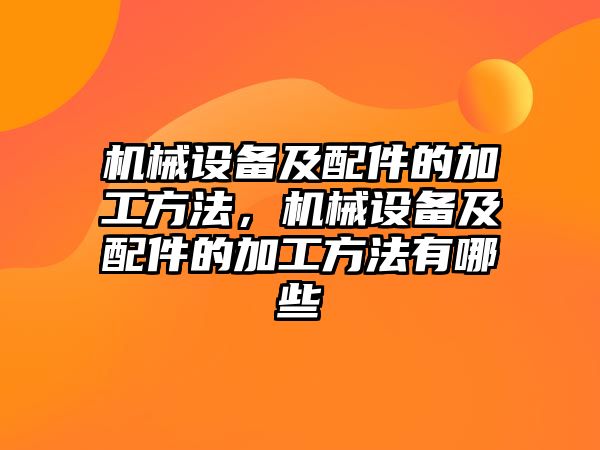 机械设备及配件的加工方法，机械设备及配件的加工方法有哪些